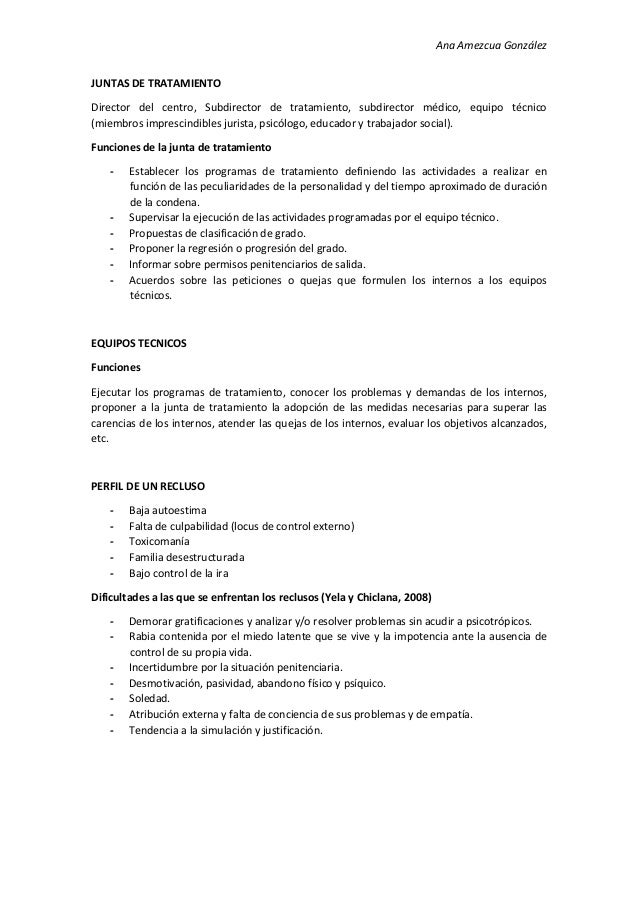 Ana Amezcua González

JUNTAS DE TRATAMIENTO

Director del centro, Subdirector de tratamiento, subdirector médico, equipo técnico (miembros imprescindibles jurista, psicólogo, educador y trabajador social).

Funciones de la junta de tratamiento

- Establecer los programas de tratamiento definiendo las actividades a realizar en función de las peculiaridades de la personalidad y del tiempo aproximado de duración de la condena.
- Supervisar la ejecución de las actividades programadas por el equipo técnico.
- Propuestas de clasificación de grado.
- Proponer la regresión o progresión del grado.
- Informar sobre permisos penitenciarios de salida.
- Acuerdos sobre las peticiones o quejas que formulen los internos a los equipos técnicos.

EQUIPOS TECNICOS

Funciones

Ejecutar los programas de tratamiento, conocer los problemas y demandas de los internos, proponer a la junta de tratamiento la adopción de las medidas necesarias para superar las carencias de los internos, atender las quejas de los internos, evaluar los objetivos alcanzados, etc.

PERFIL DE UN RECLUSO

- Baja autoestima
- Falta de culpabilidad (locus de control externo)
- Toxicomanía
- Familia desestructurada
- Bajo control de la ira

Dificultades a las que se enfrentan los reclusos (Yela y Chiclana, 2008)

- Demorar gratificaciones y analizar y/o resolver problemas sin acudir a psicotrópicos.
- Rabia contenida por el miedo latente que se vive y la impotencia ante la ausencia de control de su propia vida.
- Incertidumbre por la situación penitenciaria.
- Desmotivación, pasividad, abandono físico y psíquico.
- Soledad.
- Atribución externa y falta de conciencia de sus problemas y de empatía.
- Tendencia a la simulación y justificación.